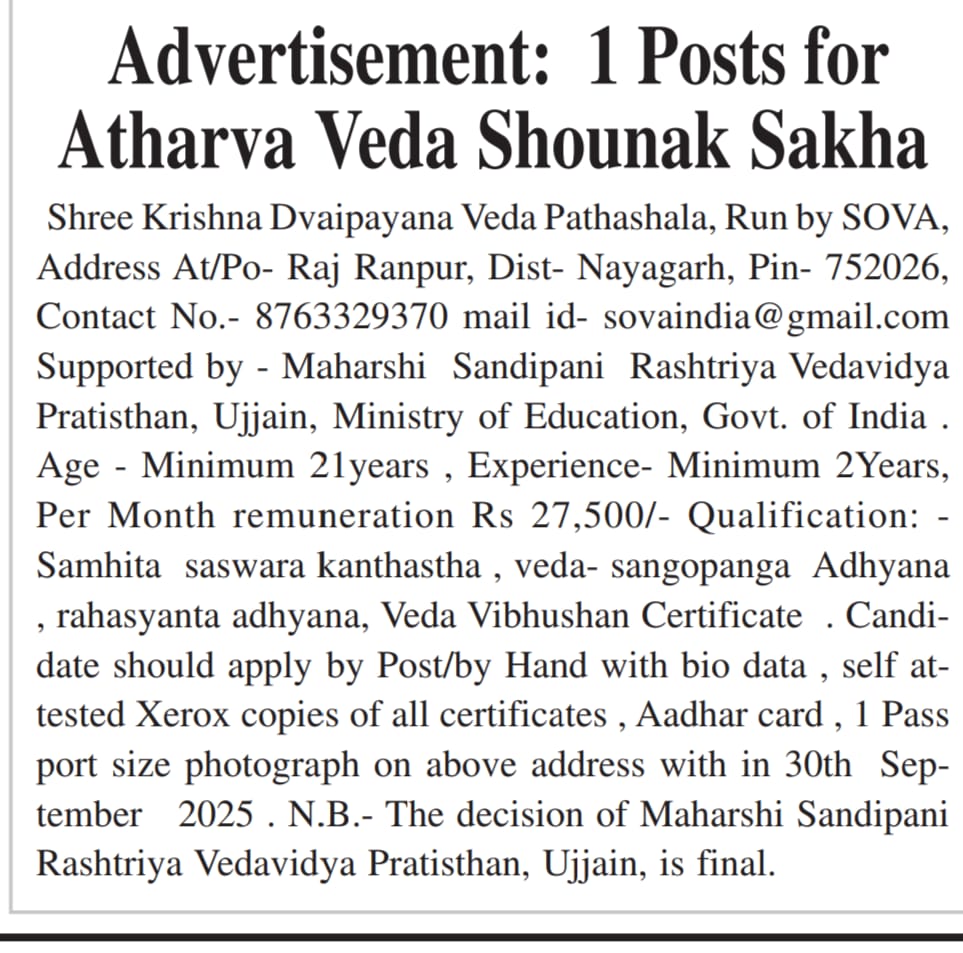 Advertisement: 1 Posts for Atharva Veda Shounak Sakha

Shree Krishna Dvaipayana Veda Pathashala, Run by SOVA, Address At/Po- Raj Ranpur, Dist- Nayagarh, Pin- 752026, Contact No.- 8763329370 mail id- sovaindia@gmail.com Supported by - Maharshi Sandipani Rashtriya Vedavidya Pratisthan, Ujjain, Ministry of Education, Govt. of India . Age - Minimum 21years , Experience- Minimum 2Years, Per Month remuneration Rs 27,500/- Qualification: - Samhita saswara kanthastha , veda- sangopanga Adhyana , rahasyanta adhyana, Veda Vibhushan Certificate . Candidate should apply by Post/by Hand with bio data , self attested Xerox copies of all certificates , Aadhar card , 1 Pass port size photograph on above address with in 30th September 2025 . N.B.- The decision of Maharshi Sandipani Rashtriya Vedavidya Pratisthan, Ujjain, is final.